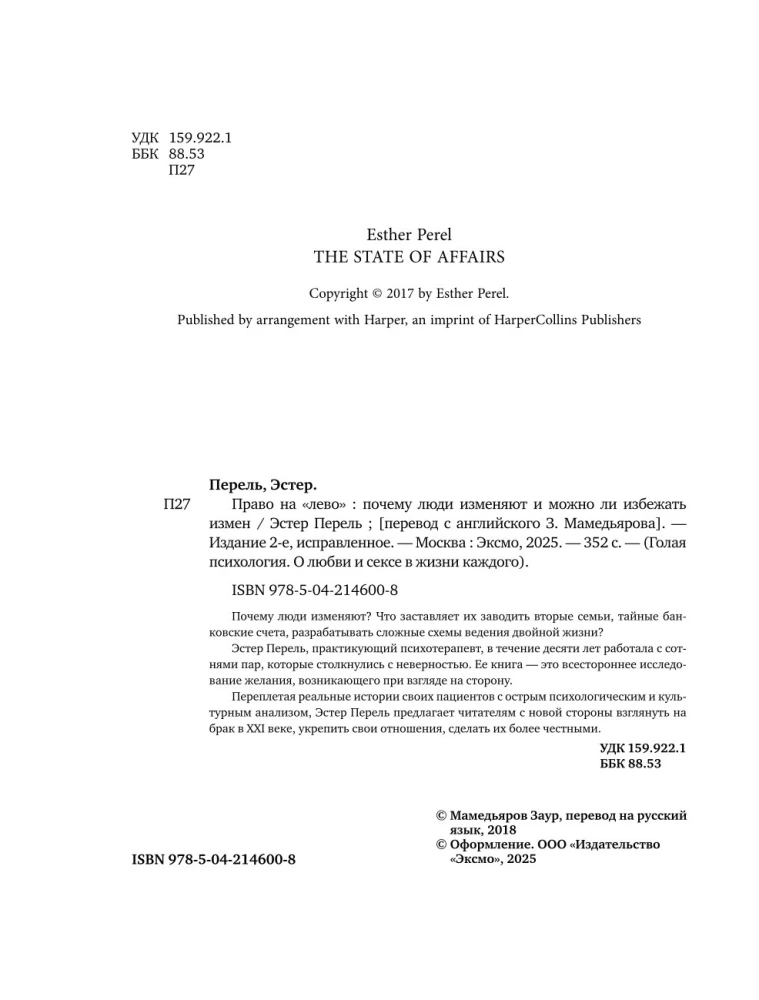 УДК 159.922.1
ББК 88.53
П27

Esther Perel
THE STATE OF AFFAIRS

Copyright © 2017 by Esther Perel.
Published by arrangement with Harper, an imprint of HarperCollins Publishers

Перель, Эстер.

П27 Право на «лево» : почему люди изменяют и можно ли избежать измен / Эстер Перель ; [перевод с английского З. Мамедьярова]. — Издание 2-е, исправленное. — Москва : Эксмо, 2025. — 352 с. — (Голая психология. О любви и сексе в жизни каждого).

ISBN 978-5-04-214600-8

Почему люди изменяют? Что заставляет их заводить вторые семьи, тайные банковские счета, разрабатывать сложные схемы ведения двойной жизни?

Эстер Перель, практикующий психотерапевт, в течение десяти лет работала с сотнями пар, которые столкнулись с неверностью. Ее книга — это всестороннее исследование желания, возникающего при взгляде на сторону.

Переплетая реальные истории своих пациентов с острым психологическим и культурным анализом, Эстер Перель предлагает читателям с новой стороны взглянуть на брак в XXI веке, укрепить свои отношения, сделать их более честными.

УДК 159.922.1
ББК 88.53

© Мамедьяров Заур, перевод на русский язык, 2018
© Оформление. ООО «Издательство «Эксмо», 2025

ISBN 978-5-04-214600-8